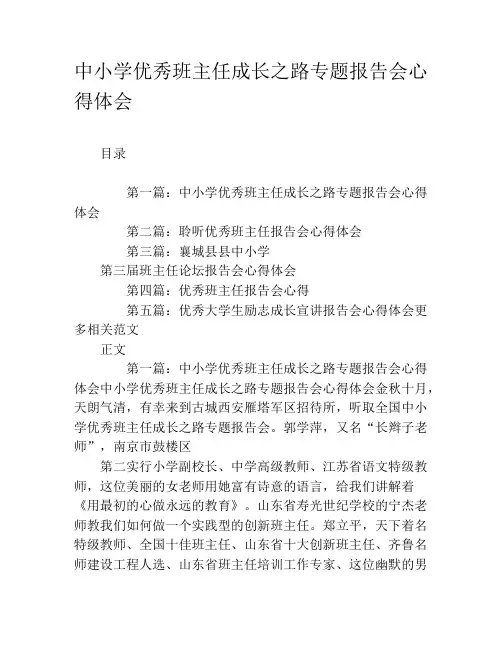 中小学优秀班主任成长之路专题报告会心得体会

目录

第一篇：中小学优秀班主任成长之路专题报告会心得体会

第二篇：聆听优秀班主任报告会心得体会

第三篇：襄城县县中小学

第三届班主任论坛报告会心得体会

第四篇：优秀班主任报告会心得

第五篇：优秀大学生励志成长宣讲报告会心得体会更多相关范文

正文

第一篇：中小学优秀班主任成长之路专题报告会心得体会中小学优秀班主任成长之路专题报告会心得体会金秋十月，天朗气清，有幸来到古城西安雁塔军区招待所，听取全国中小学优秀班主任成长之路专题报告会。郭学萍，又名“长辫子老师”，南京市鼓楼区

第二实行小学副校长、中学高级教师、江苏省语文特级教师，这位美丽的女老师用她富有诗意的语言，给我们讲解着《用最初的心做永远的教育》。山东省寿光世纪学校的宁杰老师教我们如何做一个实践型的创新班主任。郑立平，天下着名特级教师、全国十佳班主任、山东省十大创新班主任、齐鲁名师建设工程人选、山东省班主任培训工作专家、这位幽默的男